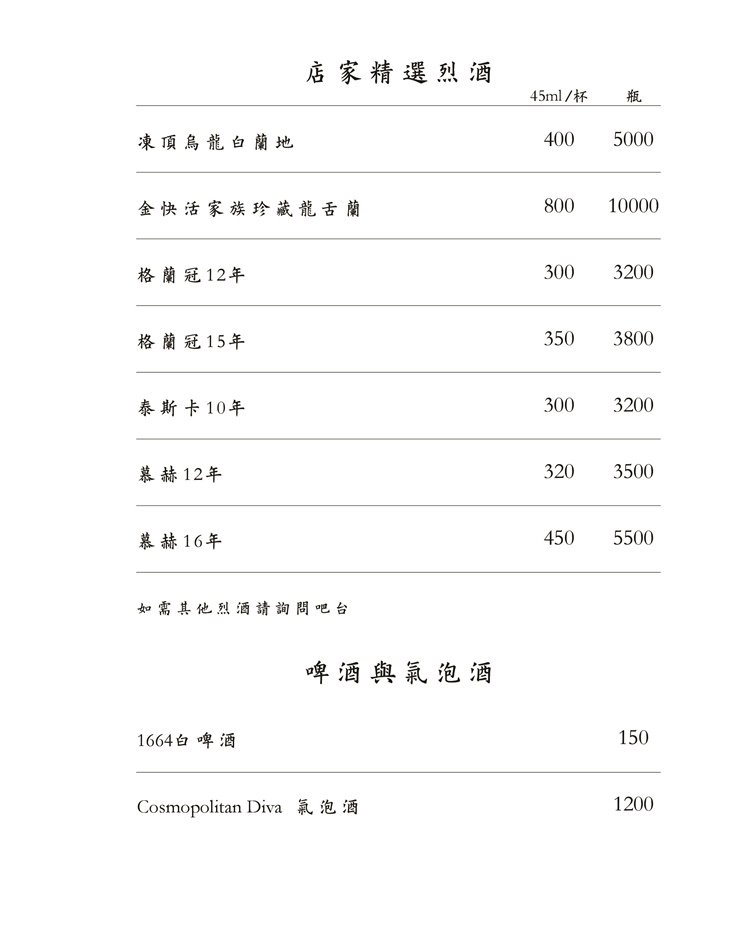 店家精選烈酒

| | 45ml/杯 | 瓶 |
|---|---|---|
| 凍頂烏龍白蘭地 | 400 | 5000 |
| 金快活家族珍藏龍舌蘭 | 800 | 10000 |
| 格蘭冠12年 | 300 | 3200 |
| 格蘭冠15年 | 350 | 3800 |
| 泰斯卡10年 | 300 | 3200 |
| 慕赫12年 | 320 | 3500 |
| 慕赫16年 | 450 | 5500 |

如需其他烈酒請詢問吧台

啤酒與氣泡酒

| | |
|---|---|
| 1664白啤酒 | 150 |
| Cosmopolitan Diva 氣泡酒 | 1200 |